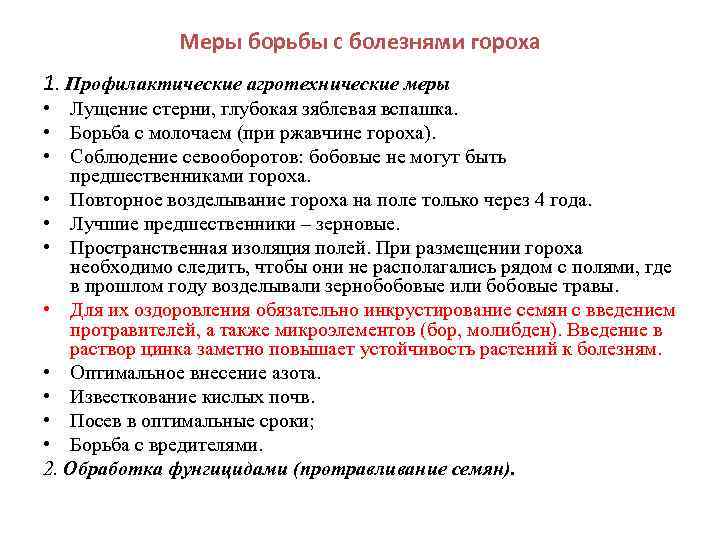 Меры борьбы с болезнями гороха

1. Профилактические агротехнические меры

• Лущение стерни, глубокая зяблевая вспашка.
• Борьба с молочаем (при ржавчине гороха).
• Соблюдение севооборотов: бобовые не могут быть предшественниками гороха.
• Повторное возделывание гороха на поле только через 4 года.
• Лучшие предшественники – зерновые.
• Пространственная изоляция полей. При размещении гороха необходимо следить, чтобы они не располагались рядом с полями, где в прошлом году возделывали зернобобовые или бобовые травы.
• Для их оздоровления обязательно инкрустирование семян с введением протравителей, а также микроэлементов (бор, молибден). Введение в раствор цинка заметно повышает устойчивость растений к болезням.
• Оптимальное внесение азота.
• Известкование кислых почв.
• Посев в оптимальные сроки;
• Борьба с вредителями.

2. Обработка фунгицидами (протравливание семян).